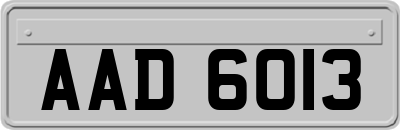 AAD 6013